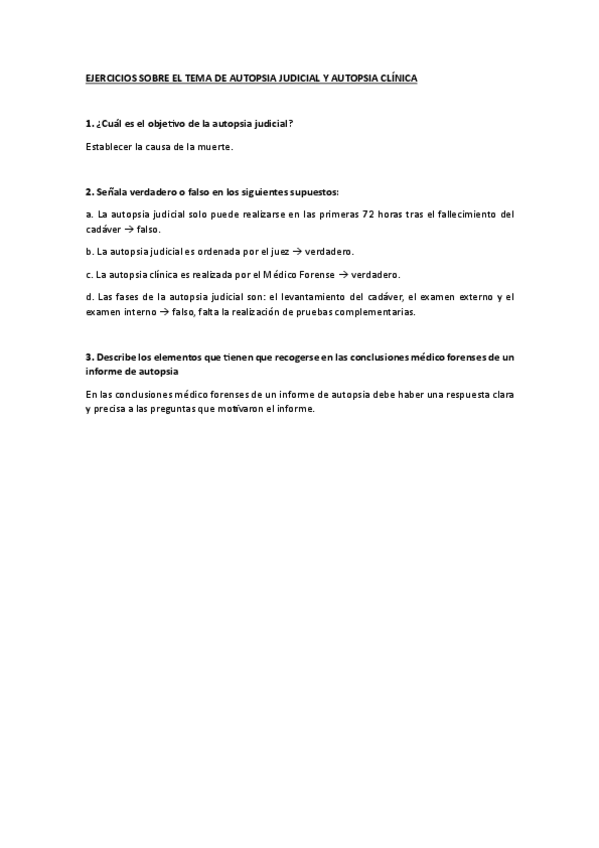 EJERCICIOS SOBRE EL TEMA DE AUTOPSIA JUDICIAL Y AUTOPSIA CLÍNICA

1. ¿Cuál es el objetivo de la autopsia judicial?

Establecer la causa de la muerte.

2. Señala verdadero o falso en los siguientes supuestos:

a. La autopsia judicial solo puede realizarse en las primeras 72 horas tras el fallecimiento del cadáver → falso.

b. La autopsia judicial es ordenada por el juez → verdadero.

c. La autopsia clínica es realizada por el Médico Forense → verdadero.

d. Las fases de la autopsia judicial son: el levantamiento del cadáver, el examen externo y el examen interno → falso, falta la realización de pruebas complementarias.

3. Describe los elementos que tienen que recogerse en las conclusiones médico forenses de un informe de autopsia

En las conclusiones médico forenses de un informe de autopsia debe haber una respuesta clara y precisa a las preguntas que motivaron el informe.